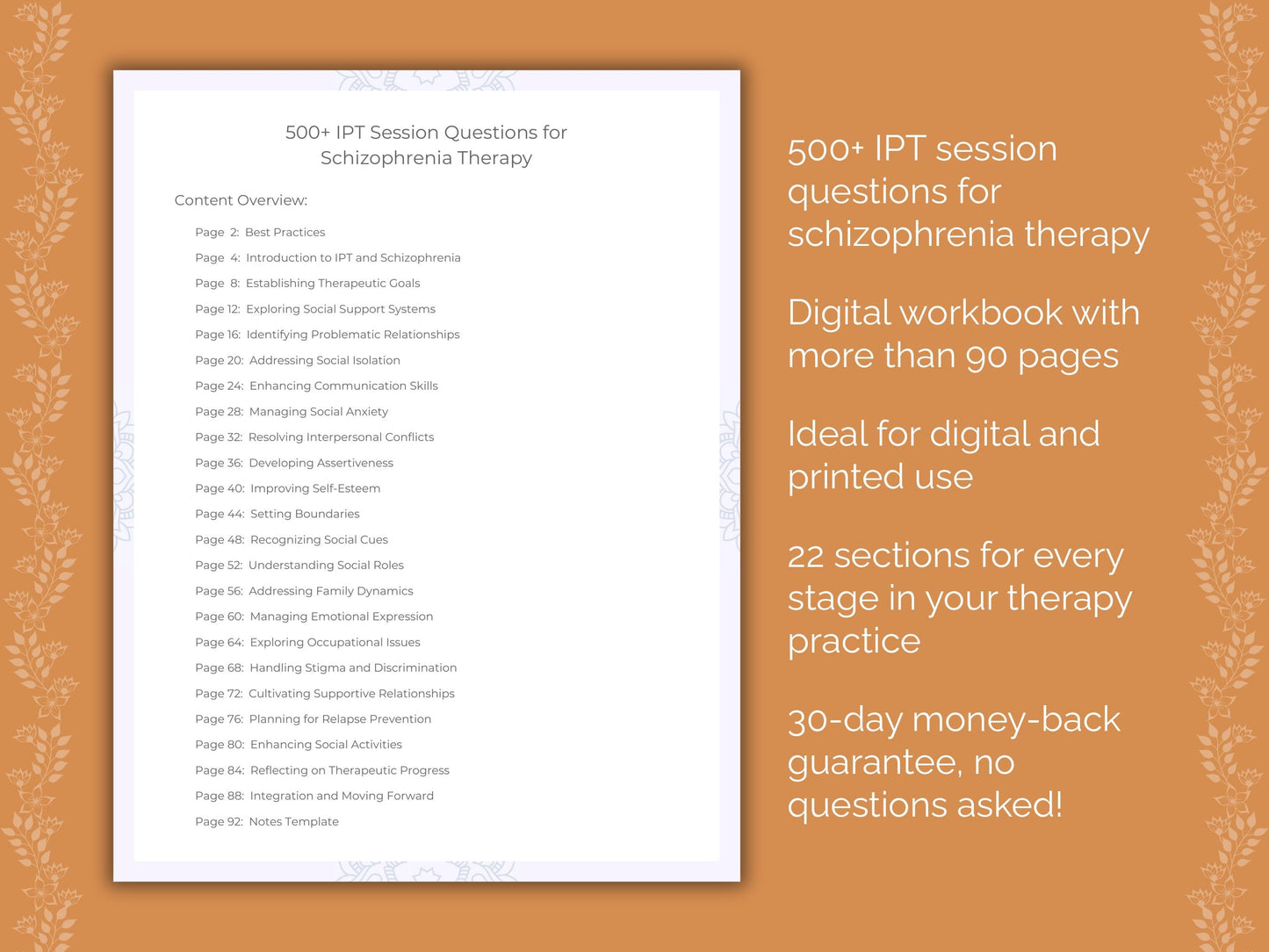 500+ IPT Session Questions for Schizophrenia Therapy

Content Overview:

Page 2: Best Practices
Page 4: Introduction to IPT and Schizophrenia
Page 8: Establishing Therapeutic Goals
Page 12: Exploring Social Support Systems
Page 16: Identifying Problematic Relationships
Page 20: Addressing Social Isolation
Page 24: Enhancing Communication Skills
Page 28: Managing Social Anxiety
Page 32: Resolving Interpersonal Conflicts
Page 36: Developing Assertiveness
Page 40: Improving Self-Esteem
Page 44: Setting Boundaries
Page 48: Recognizing Social Cues
Page 52: Understanding Social Roles
Page 56: Addressing Family Dynamics
Page 60: Managing Emotional Expression
Page 64: Exploring Occupational Issues
Page 68: Handling Stigma and Discrimination
Page 72: Cultivating Supportive Relationships
Page 76: Planning for Relapse Prevention
Page 80: Enhancing Social Activities
Page 84: Reflecting on Therapeutic Progress
Page 88: Integration and Moving Forward
Page 92: Notes Template

500+ IPT session questions for schizophrenia therapy

Digital workbook with more than 90 pages

Ideal for digital and printed use

22 sections for every stage in your therapy practice

30-day money-back guarantee, no questions asked!